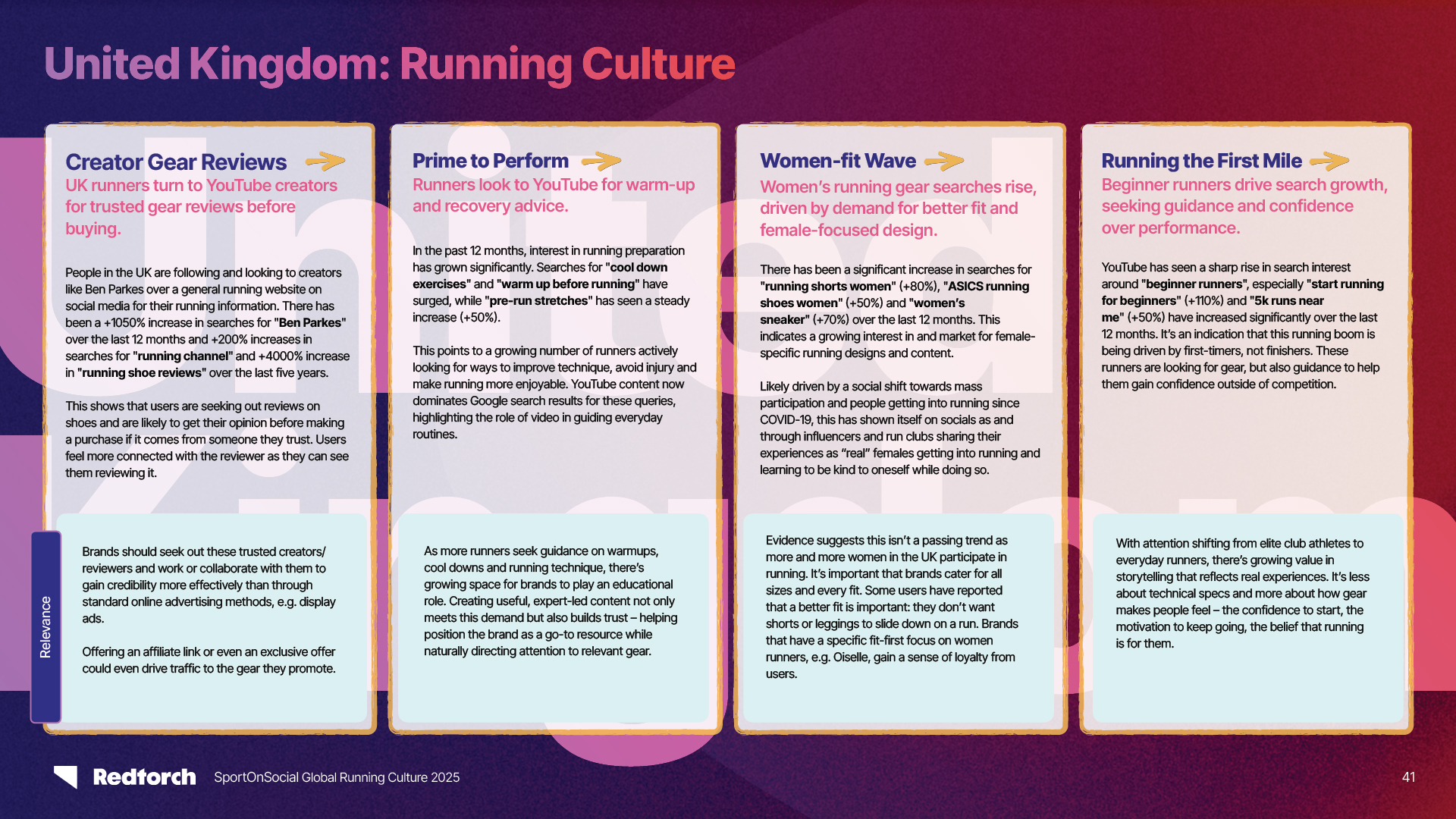 United Kingdom: Running Culture

Creator Gear Reviews

UK runners turn to YouTube creators for trusted gear reviews before buying.

People in the UK are following and looking to creators like Ben Parkes over a general running website on social media for their running information. There has been a +1050% increase in searches for "Ben Parkes" over the last 12 months and +200% increases in searches for "running channel" and +4000% increase in "running shoe reviews" over the last five years.

This shows that users are seeking out reviews on shoes and are likely to get their opinion before making a purchase if it comes from someone they trust. Users feel more connected with the reviewer as they can see them reviewing it.

Relevance

Brands should seek out these trusted creators/ reviewers and work or collaborate with them to gain credibility more effectively than through standard online advertising methods, e.g. display ads.

Offering an affiliate link or even an exclusive offer could even drive traffic to the gear they promote.

Prime to Perform

Runners look to YouTube for warm-up and recovery advice.

In the past 12 months, interest in running preparation has grown significantly. Searches for "cool down exercises" and "warm up before running" have surged, while "pre-run stretches" has seen a steady increase (+50%).

This points to a growing number of runners actively looking for ways to improve technique, avoid injury and make running more enjoyable. YouTube content now dominates Google search results for these queries, highlighting the role of video in guiding everyday routines.

As more runners seek guidance on warmups, cool downs and running technique, there's growing space for brands to play an educational role. Creating useful, expert-led content not only meets this demand but also builds trust – helping position the brand as a go-to resource while naturally directing attention to relevant gear.

Women-fit Wave

Women's running gear searches rise, driven by demand for better fit and female-focused design.

There has been a significant increase in searches for "running shorts women" (+80%), "ASICS running shoes women" (+50%) and "women's sneaker" (+70%) over the last 12 months. This indicates a growing interest in and market for female-specific running designs and content.

Likely driven by a social shift towards mass participation and people getting into running since COVID-19, this has shown itself on socials as and through influencers and run clubs sharing their experiences as "real" females getting into running and learning to be kind to oneself while doing so.

Evidence suggests this isn't a passing trend as more and more women in the UK participate in running. It's important that brands cater for all sizes and every fit. Some users have reported that a better fit is important: they don't want shorts or leggings to slide down on a run. Brands that have a specific fit-first focus on women runners, e.g. Oiselle, gain a sense of loyalty from users.

Running the First Mile

Beginner runners drive search growth, seeking guidance and confidence over performance.

YouTube has seen a sharp rise in search interest around "beginner runners", especially "start running for beginners" (+110%) and "5k runs near me" (+50%) have increased significantly over the last 12 months. It's an indication that this running boom is being driven by first-timers, not finishers. These runners are looking for gear, but also guidance to help them gain confidence outside of competition.

With attention shifting from elite club athletes to everyday runners, there's growing value in storytelling that reflects real experiences. It's less about technical specs and more about how gear makes people feel – the confidence to start, the motivation to keep going, the belief that running is for them.

Redtorch SportOnSocial Global Running Culture 2025

41